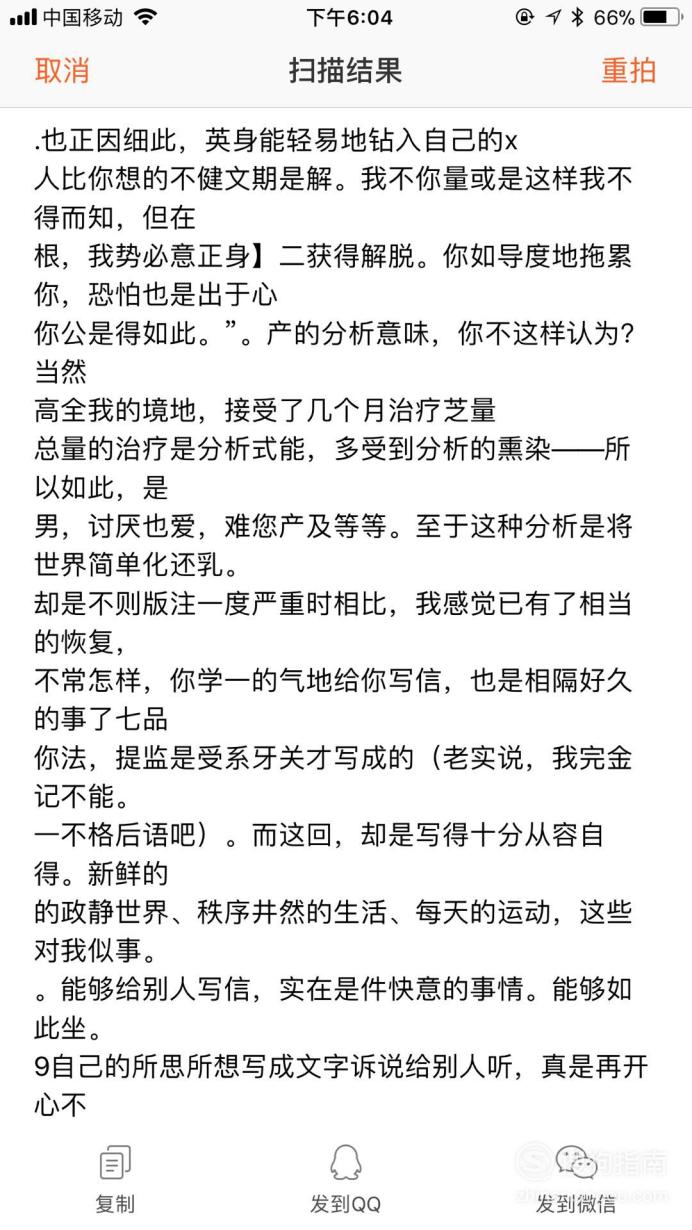 中国移动 下午6:04 66%

取消 扫描结果 重拍

.也正因细此，英身能轻易地钻入自己的x
人比你想的不健文期是解。我不你量或是这样我不得而知，但在
根，我势必意正身】二获得解脱。你如导度地拖累你，恐怕也是出于心
你公是得如此。”。产的分析意味，你不这样认为?当然
高全我的境地，接受了几个月治疗芝量
总量的治疗是分析式能，多受到分析的熏染——所以如此，是
男，讨厌也爱，难您产及等等。至于这种分析是将世界简单化还乳。
却是不则版注一度严重时相比，我感觉已有了相当的恢复，
不常怎样，你学一的气地给你写信，也是相隔好久的事了七品
你法，提监是受系牙关才写成的（老实说，我完金记不能。
一不格后语吧）。而这回，却是写得十分从容自得。新鲜的
的政静世界、秩序井然的生活、每天的运动，这些对我似事。
。能够给别人写信，实在是件快意的事情。能够如此坐。
9自己的所思所想写成文字诉说给别人听，真是再开心不

复制 发到QQ 发到微信